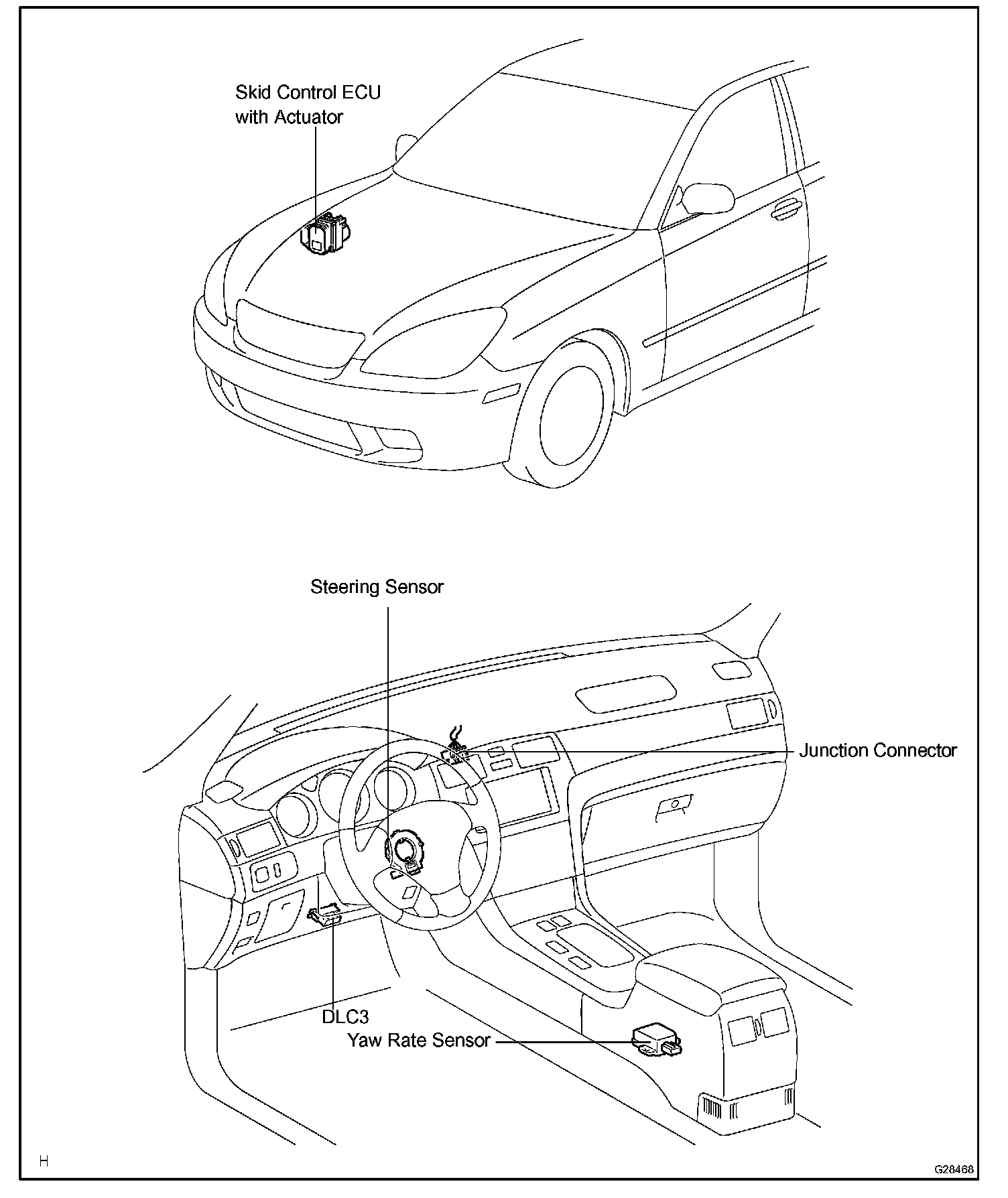 Skid Control ECU with Actuator

Steering Sensor

Junction Connector

DLC3

Yaw Rate Sensor

H

G28468